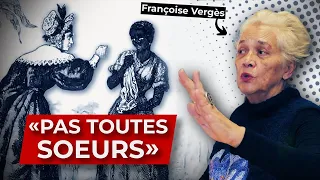 Françoise Vergès

«PAS TOUTES SOEURS»